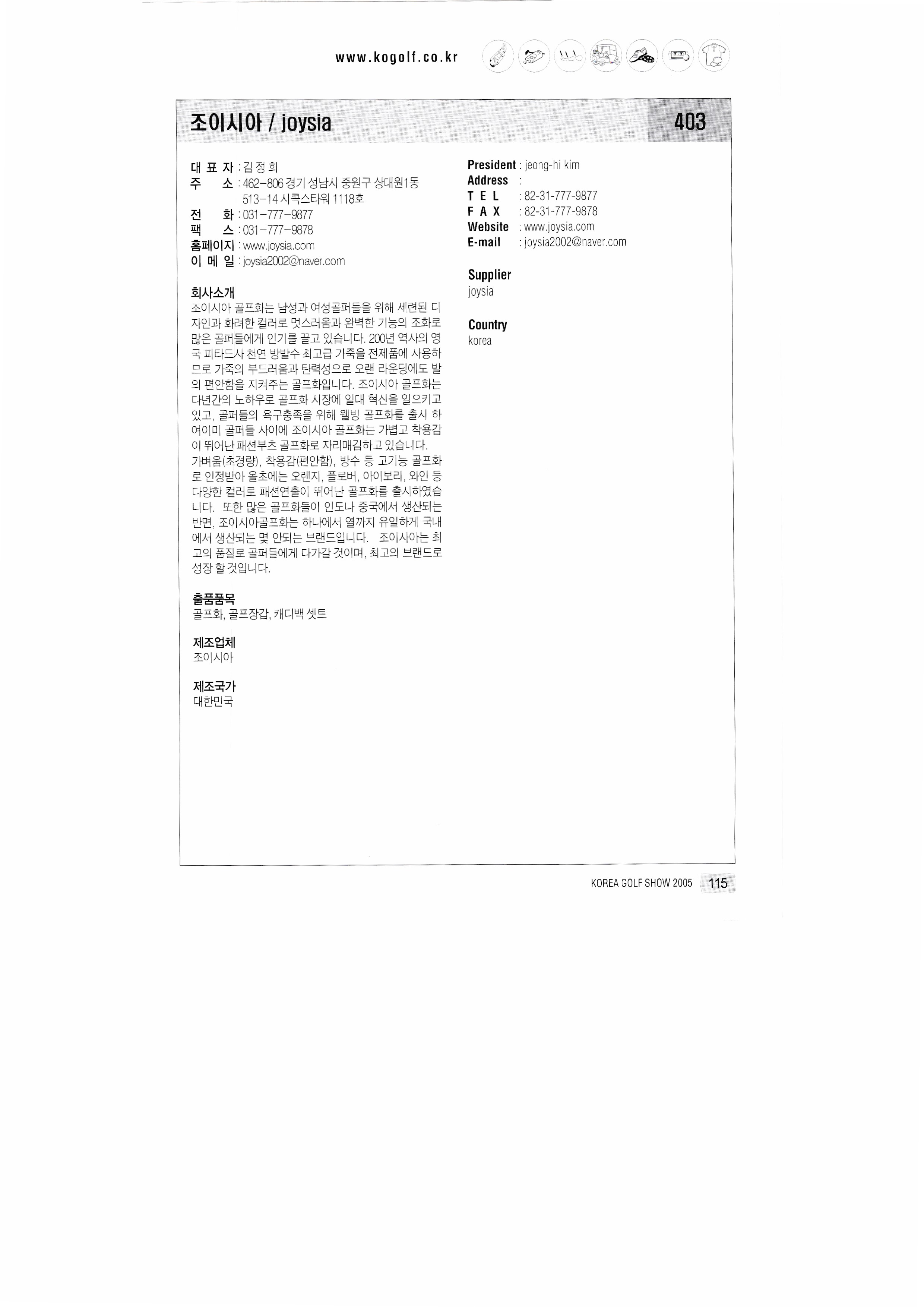 www.kogolf.co.kr

조이시아 / joysia

403

대 표 자 : 김 정 희
주 소 : 462-806 경기 성남시 중원구 상대원1동
513-14 시콕스타워 1118호
전 화 : 031-777-9877
팩 스 : 031-777-9878
홈페이지 : www.joysia.com
이 메 일 : joysia2002@naver.com

회사소개

조이시아 골프화는 남성과 여성골퍼들을 위해 세련된 디자인과 화려한 컬러로 멋스러움과 완벽한 기능의 조화로 많은 골퍼들에게 인기를 끌고 있습니다. 200년 역사의 영국 피타드사 천연 방발수 최고급 가죽을 전제품에 사용하므로 가죽의 부드러움과 탄력성으로 오랜 라운딩에도 발의 편안함을 지켜주는 골프화입니다. 조이시아 골프화는 다년간의 노하우로 골프화 시장에 일대 혁신을 일으키고 있고, 골퍼들의 욕구충족을 위해 웰빙 골프화를 출시 하여이미 골퍼들 사이에 조이시아 골프화는 가볍고 착용감이 뛰어난 패션부츠 골프화로 자리매김하고 있습니다. 가벼움(초경량), 착용감(편안함), 방수 등 고기능 골프화로 인정받아 올초에는 오렌지, 플로버, 아이보리, 와인 등 다양한 컬러로 패션연출이 뛰어난 골프화를 출시하였습니다. 또한 많은 골프화들이 인도나 중국에서 생산되는 반면, 조이시아골프화는 하나에서 열까지 유일하게 국내에서 생산되는 몇 안되는 브랜드입니다. 조이사아는 최고의 품질로 골퍼들에게 다가갈 것이며, 최고의 브랜드로 성장 할 것입니다.

출품품목
골프화, 골프장갑, 캐디백 셋트

제조업체
조이시아

제조국가
대한민국

President : jeong-hi kim
Address :
T E L : 82-31-777-9877
F A X : 82-31-777-9878
Website : www.joysia.com
E-mail : joysia2002@naver.com

Supplier
joysia

Country
korea

KOREA GOLF SHOW 2005 115